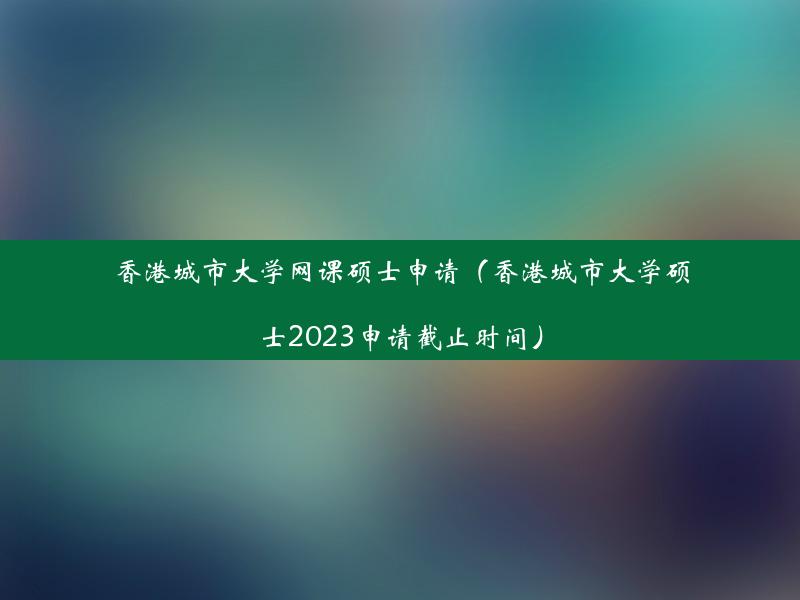 香港城市大学网课硕士申请（香港城市大学硕士2023申请截止时间）